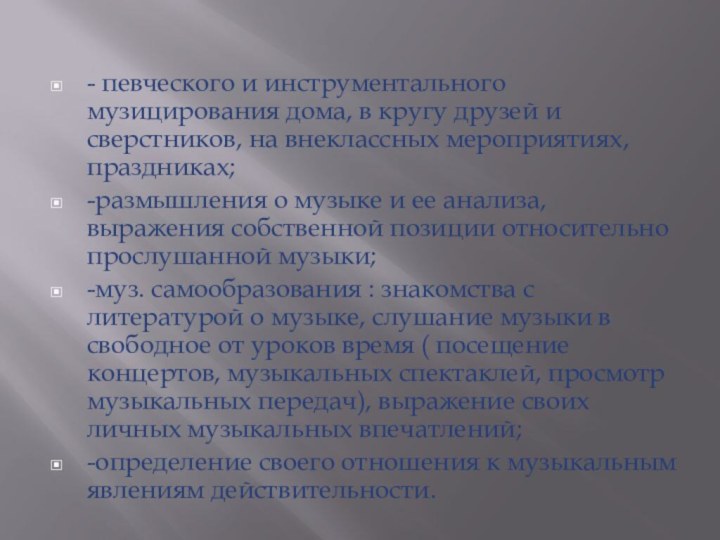 - певческого и инструментального музицирования дома, в кругу друзей и сверстников, на внеклассных мероприятиях, праздниках;

-размышления о музыке и ее анализа, выражения собственной позиции относительно прослушанной музыки;

-муз. самообразования : знакомства с литературой о музыке, слушание музыки в свободное от уроков время ( посещение концертов, музыкальных спектаклей, просмотр музыкальных передач), выражение своих личных музыкальных впечатлений;

-определение своего отношения к музыкальным явлениям действительности.